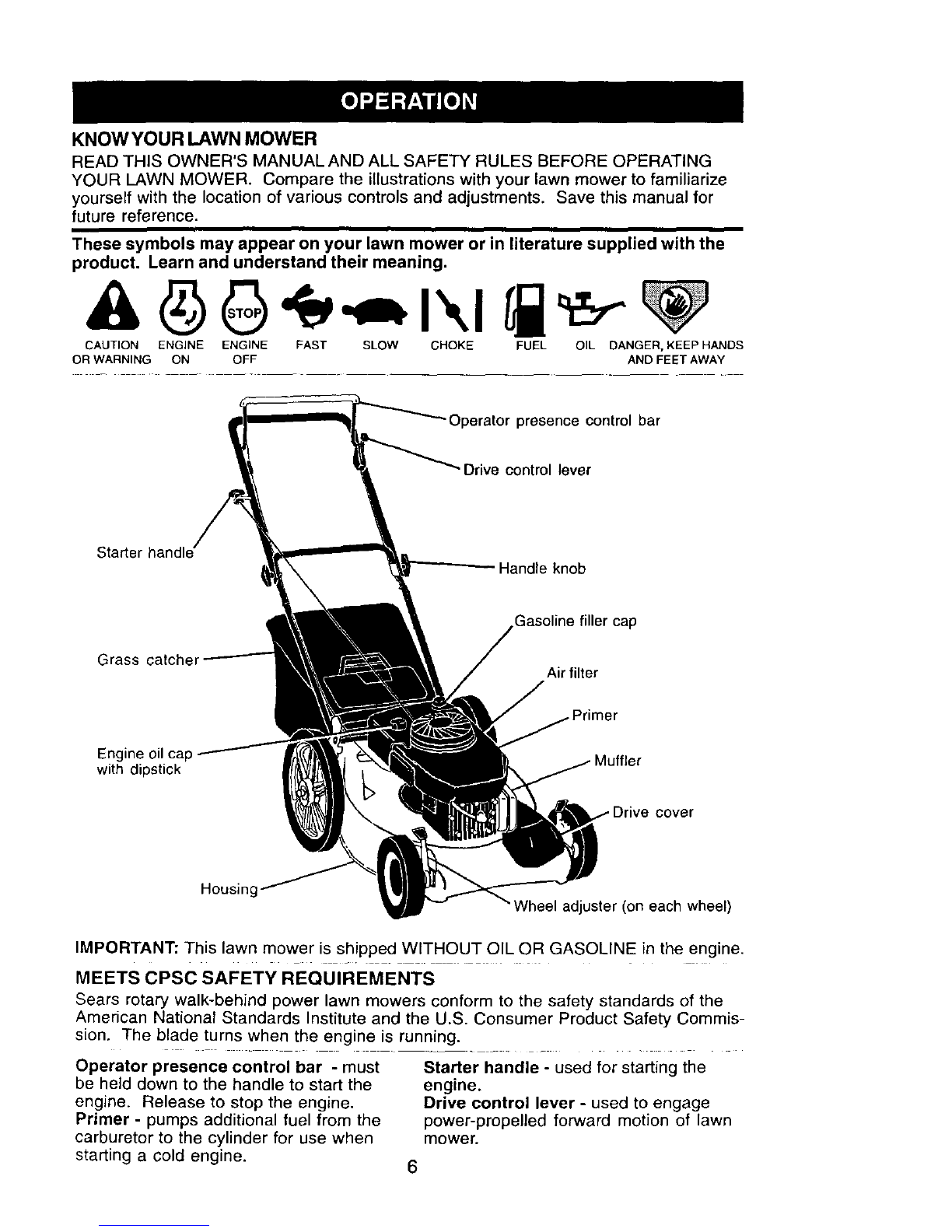 OPERATION

KNOW YOUR LAWN MOWER

READ THIS OWNER'S MANUAL AND ALL SAFETY RULES BEFORE OPERATING YOUR LAWN MOWER. Compare the illustrations with your lawn mower to familiarize yourself with the location of various controls and adjustments. Save this manual for future reference.

These symbols may appear on your lawn mower or in literature supplied with the product. Learn and understand their meaning.

STOP

CAUTION OR WARNING ENGINE ON ENGINE OFF FAST SLOW CHOKE FUEL OIL DANGER, KEEP HANDS AND FEET AWAY

Operator presence control bar
Drive control lever
Starter handle
Handle knob
Gasoline filler cap
Grass catcher
Air filter
Primer
Engine oil cap with dipstick
Muffler
Drive cover
Housing
Wheel adjuster (on each wheel)

IMPORTANT: This lawn mower is shipped WITHOUT OIL OR GASOLINE in the engine.

MEETS CPSC SAFETY REQUIREMENTS

Sears rotary walk-behind power lawn mowers conform to the safety standards of the American National Standards Institute and the U.S. Consumer Product Safety Commission. The blade turns when the engine is running.

Operator presence control bar - must be held down to the handle to start the engine. Release to stop the engine.
Primer - pumps additional fuel from the carburetor to the cylinder for use when starting a cold engine.

Starter handle - used for starting the engine.
Drive control lever - used to engage power-propelled forward motion of lawn mower.

6